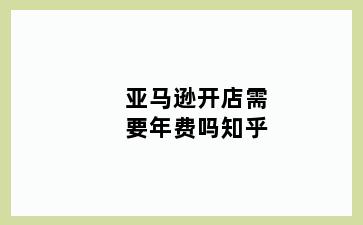 亚马逊开店需要年费吗知乎